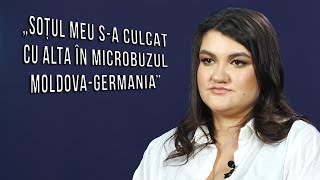 „SOȚUL MEU S-A CULCAT CU ALTA ÎN MICROBUZUL MOLDOVA-GERMANIA”